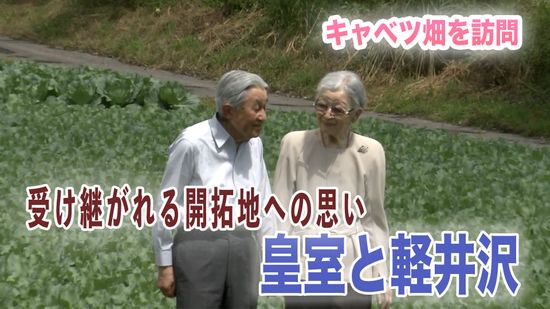 キャベツ畑を訪問

受け継がれる開拓地への思い

皇室と軽井沢